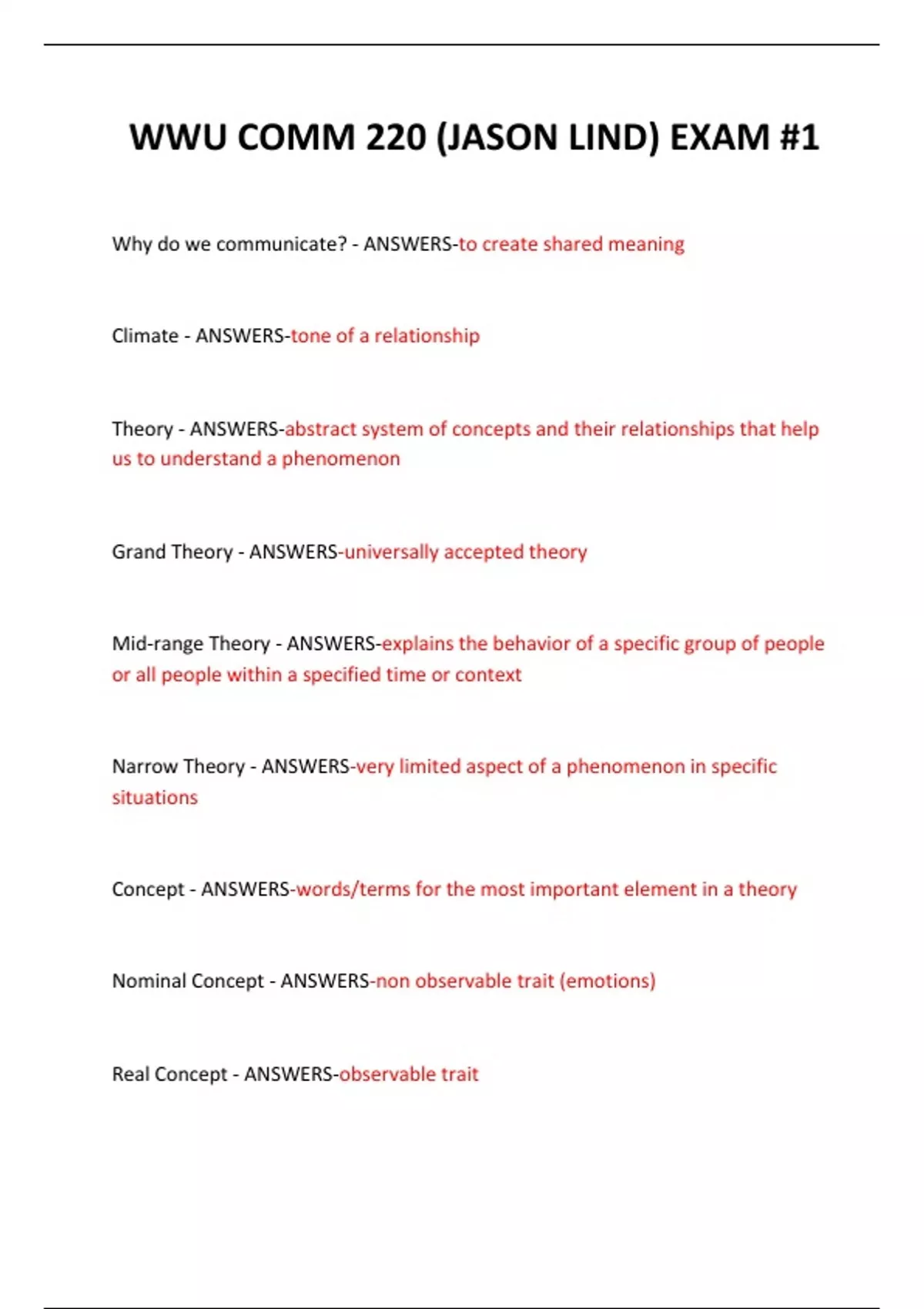 WWU COMM 220 (JASON LIND) EXAM #1

Why do we communicate? - ANSWERS-to create shared meaning

Climate - ANSWERS-tone of a relationship

Theory - ANSWERS-abstract system of concepts and their relationships that help us to understand a phenomenon

Grand Theory - ANSWERS-universally accepted theory

Mid-range Theory - ANSWERS-explains the behavior of a specific group of people or all people within a specified time or context

Narrow Theory - ANSWERS-very limited aspect of a phenomenon in specific situations

Concept - ANSWERS-words/terms for the most important element in a theory

Nominal Concept - ANSWERS-non observable trait (emotions)

Real Concept - ANSWERS-observable trait